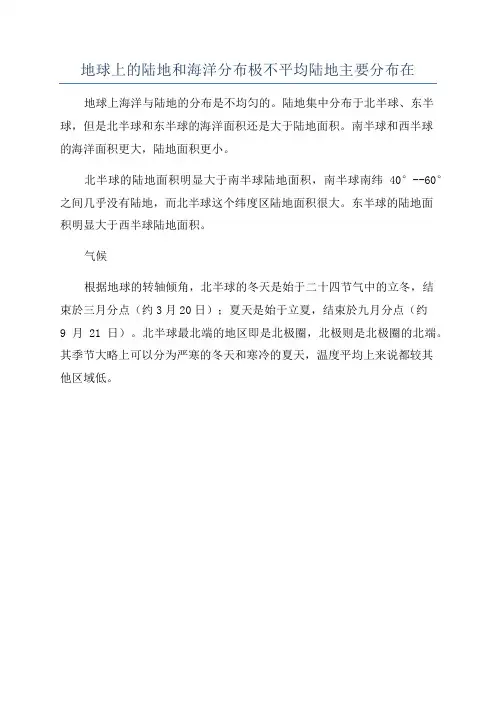 地球上的陆地和海洋分布极不平均陆地主要分布在

地球上海洋与陆地的分布是不均匀的。陆地集中分布于北半球、东半球，但是北半球和东半球的海洋面积还是大于陆地面积。南半球和西半球的海洋面积更大，陆地面积更小。

北半球的陆地面积明显大于南半球陆地面积，南半球南纬 40°--60°之间几乎没有陆地，而北半球这个纬度区陆地面积很大。东半球的陆地面积明显大于西半球陆地面积。

气候

根据地球的转轴倾角，北半球的冬天是始于二十四节气中的立冬，结束於三月分点（约 3 月 20 日）；夏天是始于立夏，结束於九月分点（约 9 月 21 日）。北半球最北端的地区即是北极圈，北极则是北极圈的北端。其季节大略上可以分为严寒的冬天和寒冷的夏天，温度平均上来说都较其他区域低。